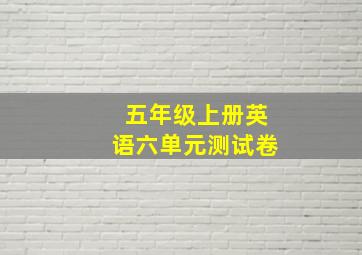 五年级上册英语六单元测试卷